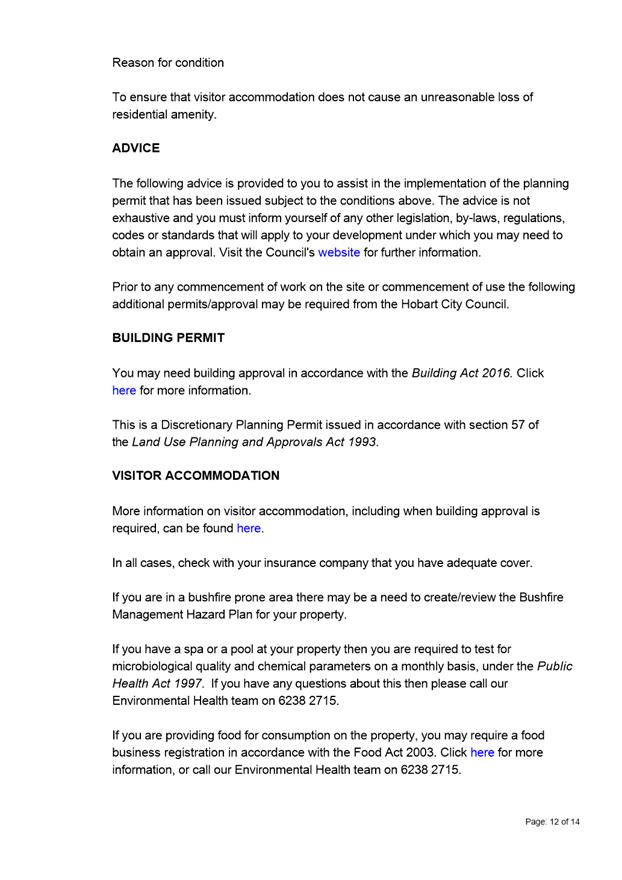 Reason for condition

To ensure that visitor accommodation does not cause an unreasonable loss of residential amenity.

ADVICE

The following advice is provided to you to assist in the implementation of the planning permit that has been issued subject to the conditions above. The advice is not exhaustive and you must inform yourself of any other legislation, by-laws, regulations, codes or standards that will apply to your development under which you may need to obtain an approval. Visit the Council's website for further information.

Prior to any commencement of work on the site or commencement of use the following additional permits/approval may be required from the Hobart City Council.

BUILDING PERMIT

You may need building approval in accordance with the Building Act 2016. Click here for more information.

This is a Discretionary Planning Permit issued in accordance with section 57 of the Land Use Planning and Approvals Act 1993.

VISITOR ACCOMMODATION

More information on visitor accommodation, including when building approval is required, can be found here.

In all cases, check with your insurance company that you have adequate cover.

If you are in a bushfire prone area there may be a need to create/review the Bushfire Management Hazard Plan for your property.

If you have a spa or a pool at your property then you are required to test for microbiological quality and chemical parameters on a monthly basis, under the Public Health Act 1997. If you have any questions about this then please call our Environmental Health team on 6238 2715.

If you are providing food for consumption on the property, you may require a food business registration in accordance with the Food Act 2003. Click here for more information, or call our Environmental Health team on 6238 2715.

Page: 12 of 14